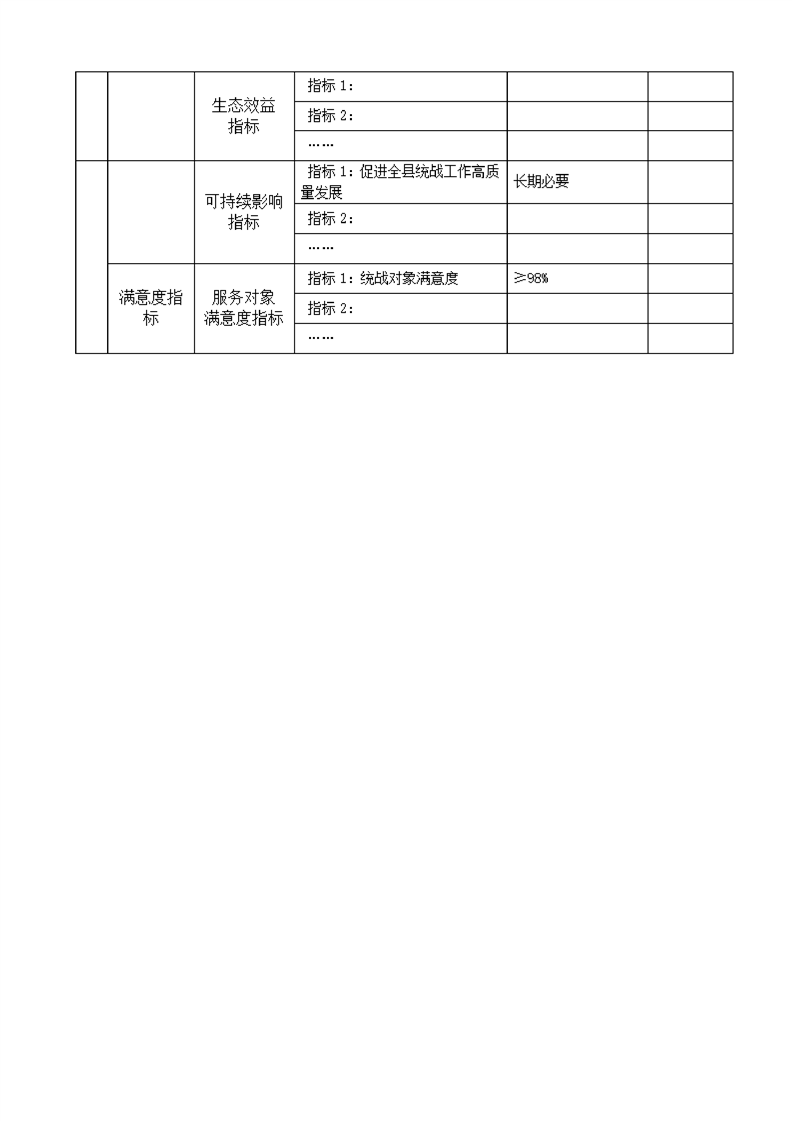 |  |  |  |  |  |  |
|---|---|---|---|---|---|
|  |  | 生态效益指标 | 指标 1： |  |  |
|  |  |  | 指标 2： |  |  |
|  |  |  | …… |  |  |
|  |  | 可持续影响指标 | 指标 1：促进全县统战工作高质量发展 | 长期必要 |  |
|  |  |  | 指标 2： |  |  |
|  |  |  | …… |  |  |
|  | 满意度指标 | 服务对象满意度指标 | 指标 1：统战对象满意度 | ≥98% |  |
|  |  |  | 指标 2： |  |  |
|  |  |  | …… |  |  |